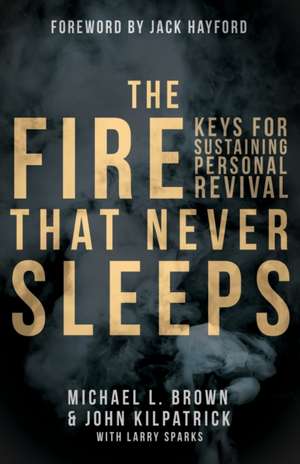 FOREWORD BY JACK HAYFORD

THE FIRE THAT NEVER SLEEPS

KEYS FOR SUSTAINING PERSONAL REVIVAL

MICHAEL L. BROWN
& JOHN KILPATRICK
WITH LARRY SPARKS